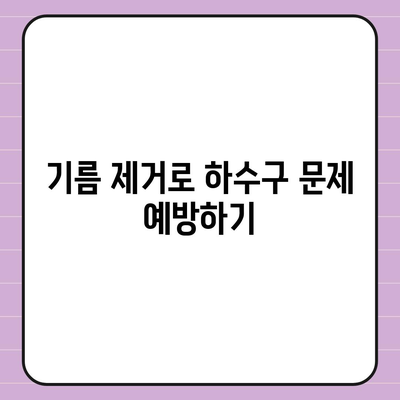 기름 제거로 하수구 문제 예방하기